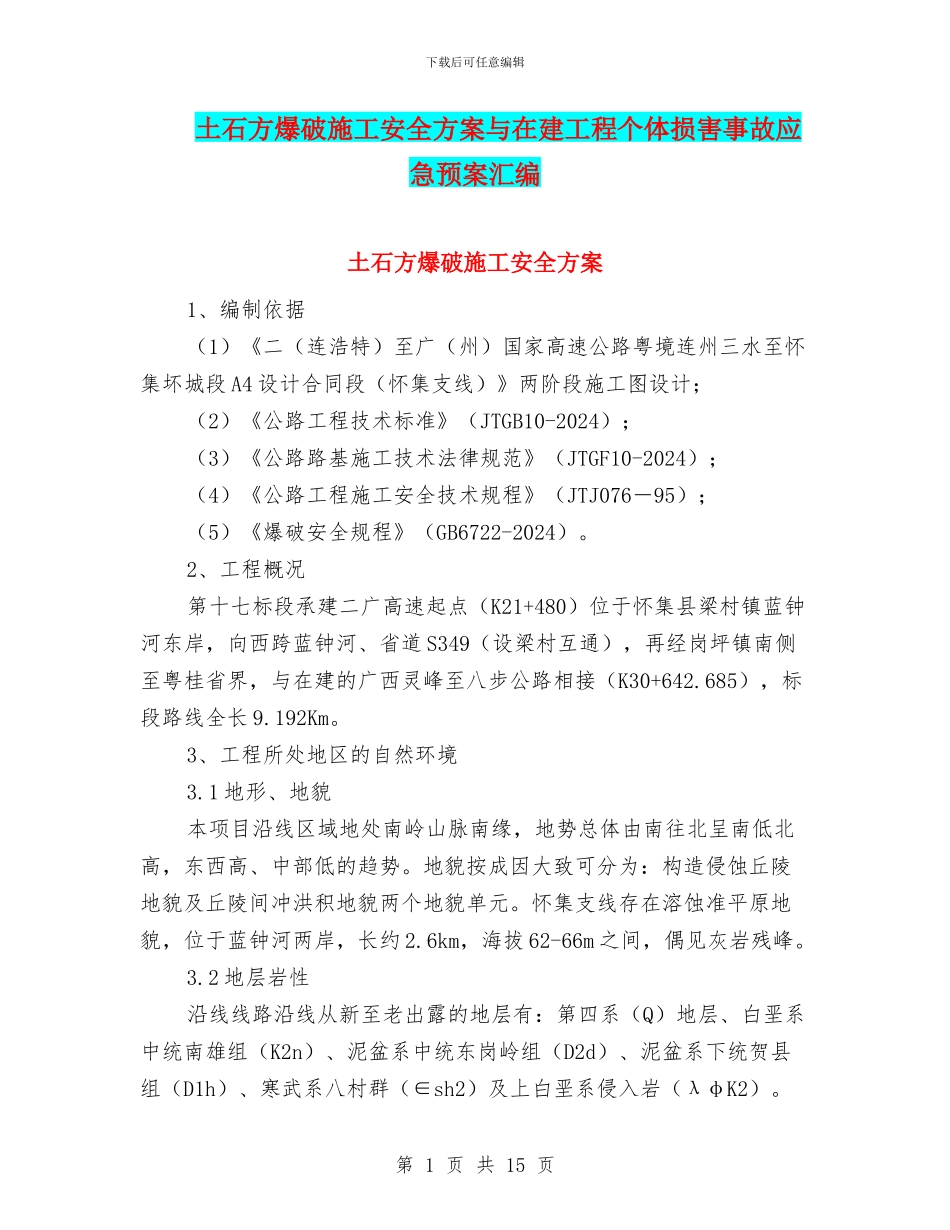 下载后可任意编辑

土石方爆破施工安全方案与在建工程个体损害事故应急预案汇编

土石方爆破施工安全方案

1、编制依据

（1）《二（连浩特）至广（州）国家高速公路粤境连州三水至怀集坏城段A4设计合同段（怀集支线）》两阶段施工图设计；

（2）《公路工程技术标准》（JTGB10-2024）；

（3）《公路路基施工技术法律规范》（JTGF10-2024）；

（4）《公路工程施工安全技术规程》（JTJ076－95）；

（5）《爆破安全规程》（GB6722-2024）。

2、工程概况

第十七标段承建二广高速起点（K21+480）位于怀集县梁村镇蓝钟河东岸，向西跨蓝钟河、省道S349（设梁村互通），再经岗坪镇南侧至粤桂省界，与在建的广西灵峰至八步公路相接（K30+642.685），标段路线全长9.192Km。

3、工程所处地区的自然环境

3.1地形、地貌

本项目沿线区域地处南岭山脉南缘，地势总体由南往北呈南低北高，东西高、中部低的趋势。地貌按成因大致可分为：构造侵蚀丘陵地貌及丘陵间冲洪积地貌两个地貌单元。怀集支线存在溶蚀准平原地貌，位于蓝钟河两岸，长约2.6km，海拔62-66m之间，偶见灰岩残峰。

3.2地层岩性

沿线线路沿线从新至老出露的地层有：第四系（Q）地层、白垩系中统南雄组（K2n）、泥盆系中统东岗岭组（D2d）、泥盆系下统贺县组（D1h）、寒武系八村群（∈sh2）及上白垩系侵入岩（λφK2）。

第 1 页 共 15 页